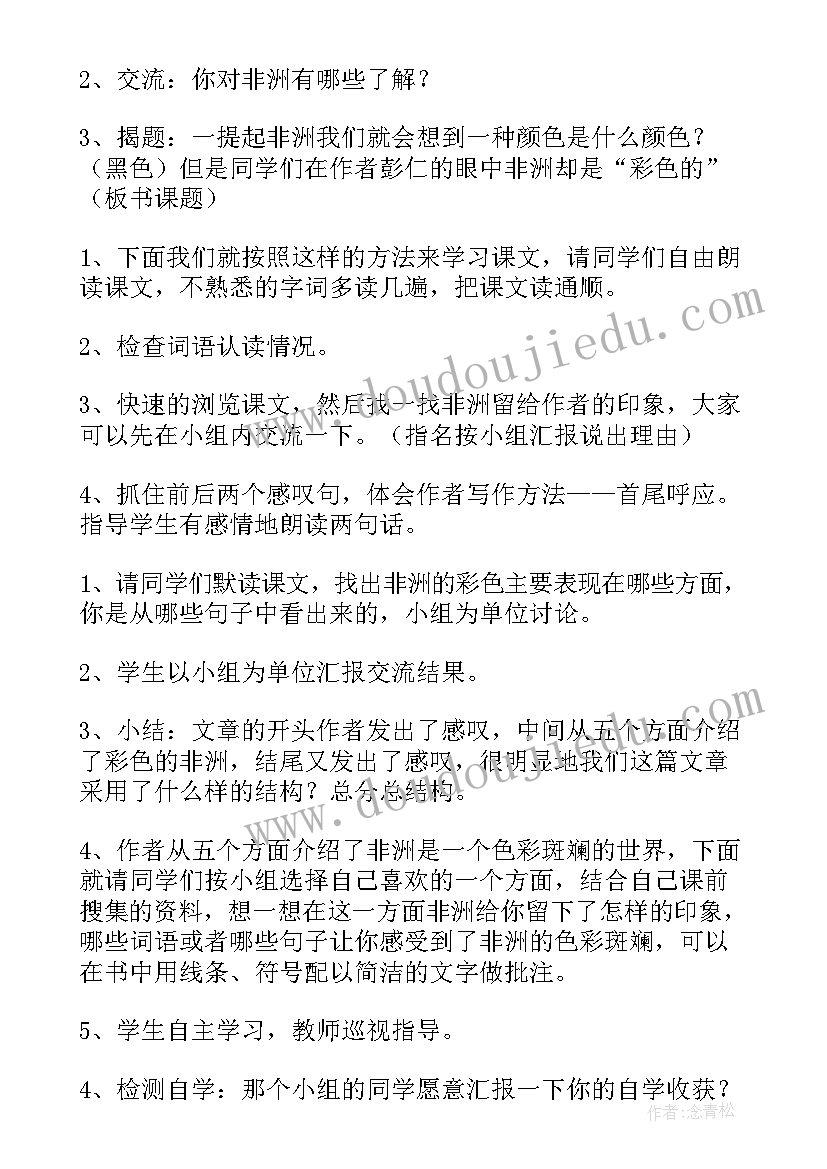 2、交流：你对非洲有哪些了解？

3、揭题：一提起非洲我们就会想到一种颜色是什么颜色？（黑色）但是同学们在作者彭仁的眼中非洲却是“彩色的”（板书课题）

1、下面我们就按照这样的方法来学习课文，请同学们自由朗读课文，不熟悉的字词多读几遍，把课文读通顺。

2、检查词语认读情况。

3、快速的浏览课文，然后找一找非洲留给作者的印象，大家可以先在小组内交流一下。（指名按小组汇报说出理由）

4、抓住前后两个感叹句，体会作者写作方法——首尾呼应。指导学生有感情地朗读两句话。

1、请同学们默读课文，找出非洲的彩色主要表现在哪些方面，你是从哪些句子中看出来的，小组为单位讨论。

2、学生以小组为单位汇报交流结果。

3、小结：文章的开头作者发出了感叹，中间从五个方面介绍了彩色的非洲，结尾又发出了感叹，很明显地我们这篇文章采用了什么样的结构？总分总结构。

4、作者从五个方面介绍了非洲是一个色彩斑斓的世界，下面就请同学们按小组选择自己喜欢的一个方面，结合自己课前搜集的资料，想一想在这一方面非洲给你留下了怎样的印象，哪些词语或者哪些句子让你感受到了非洲的色彩斑斓，可以在书中用线条、符号配以简洁的文字做批注。

5、学生自主学习，教师巡视指导。

4、检测自学：那个小组的同学愿意汇报一下你的自学收获？

www.doudoujiedu.com

作者：念青松